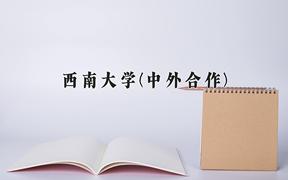 西南大学(中外合作)